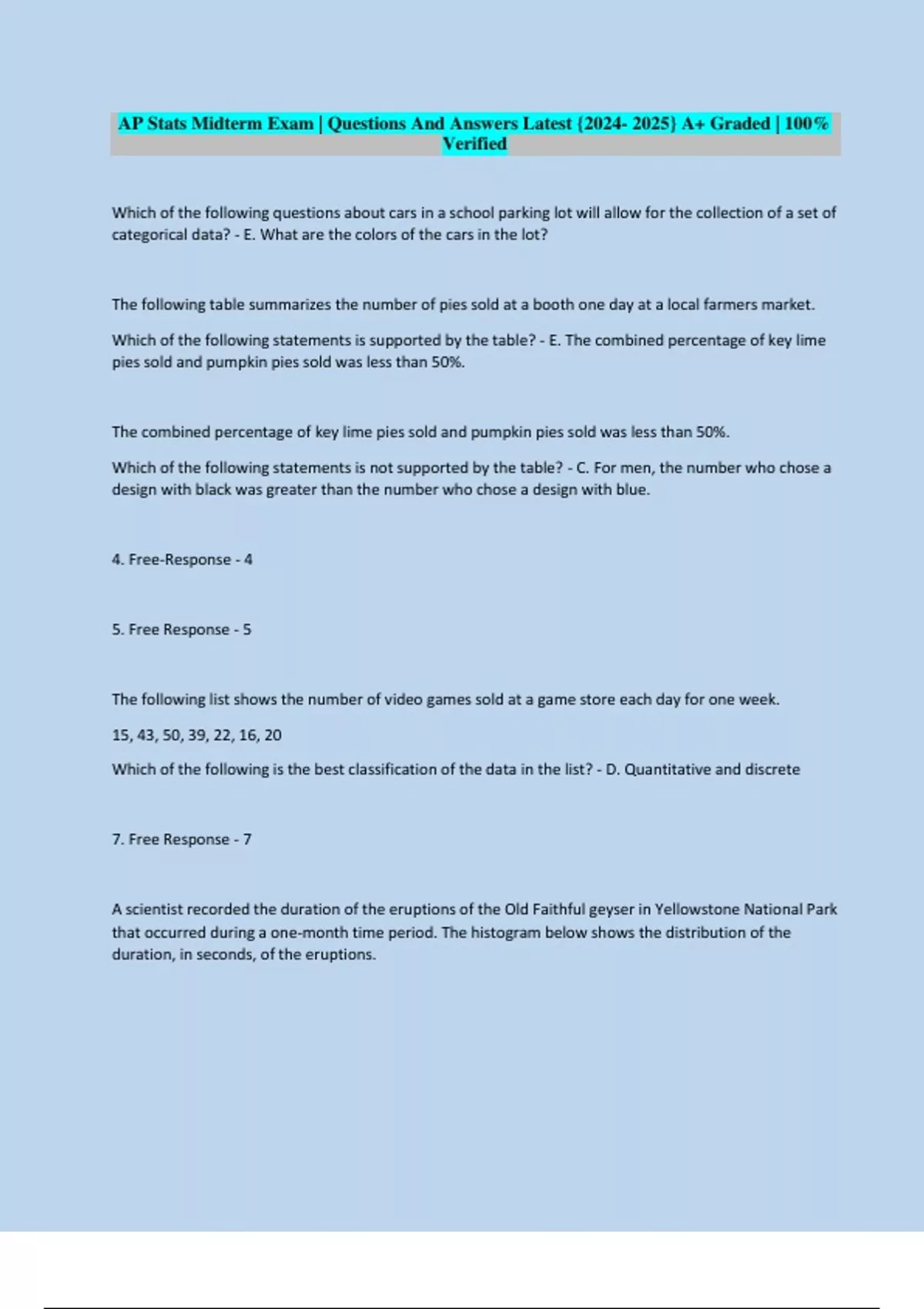 AP Stats Midterm Exam | Questions And Answers Latest {2024- 2025} A+ Graded | 100% Verified

Which of the following questions about cars in a school parking lot will allow for the collection of a set of categorical data? - E. What are the colors of the cars in the lot?

The following table summarizes the number of pies sold at a booth one day at a local farmers market.

Which of the following statements is supported by the table? - E. The combined percentage of key lime pies sold and pumpkin pies sold was less than 50%.

The combined percentage of key lime pies sold and pumpkin pies sold was less than 50%.

Which of the following statements is not supported by the table? - C. For men, the number who chose a design with black was greater than the number who chose a design with blue.

4. Free-Response - 4

5. Free Response - 5

The following list shows the number of video games sold at a game store each day for one week.

15, 43, 50, 39, 22, 16, 20

Which of the following is the best classification of the data in the list? - D. Quantitative and discrete

7. Free Response - 7

A scientist recorded the duration of the eruptions of the Old Faithful geyser in Yellowstone National Park that occurred during a one-month time period. The histogram below shows the distribution of the duration, in seconds, of the eruptions.